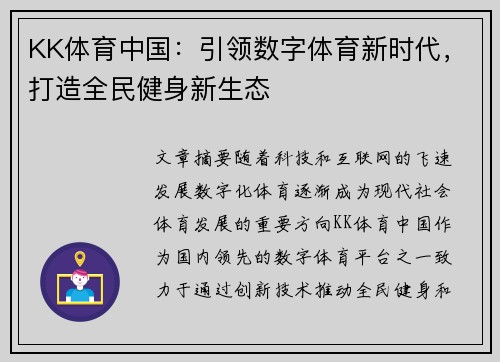 KK体育中国：引领数字体育新时代，打造全民健身新生态

文章摘要随着科技和互联网的飞速发展数字化体育逐渐成为现代社会体育发展的重要方向KK体育中国作为国内领先的数字体育平台之一致力于通过创新技术推动全民健身和